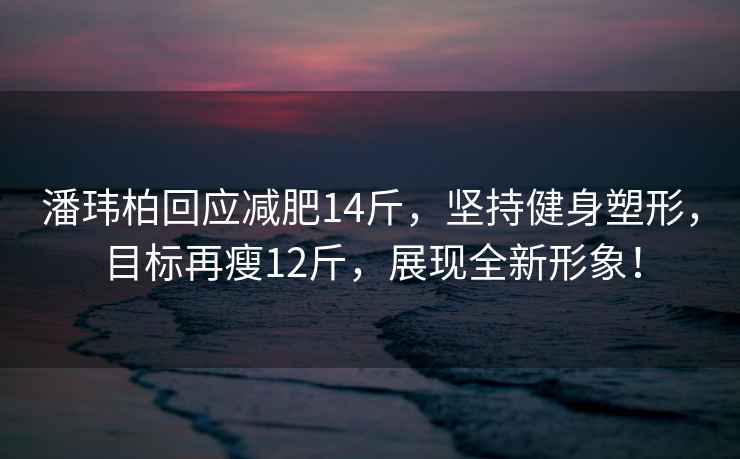 潘玮柏回应减肥14斤，坚持健身塑形，目标再瘦12斤，展现全新形象！